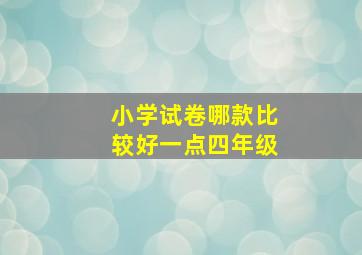 小学试卷哪款比较好一点四年级